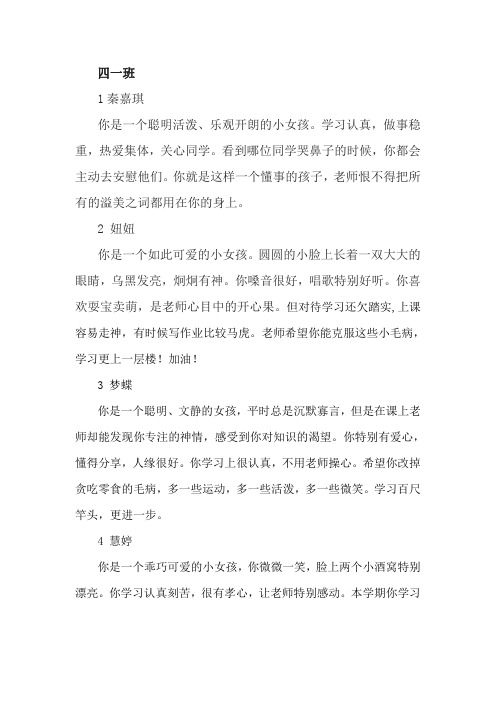 四一班

1 秦嘉琪

你是一个聪明活泼、乐观开朗的小女孩。学习认真，做事稳重，热爱集体，关心同学。看到哪位同学哭鼻子的时候，你都会主动去安慰他们。你就是这样一个懂事的孩子，老师恨不得把所有的溢美之词都用在你的身上。

2 妞妞

你是一个如此可爱的小女孩。圆圆的小脸上长着一双大大的眼睛，乌黑发亮，炯炯有神。你嗓音很好，唱歌特别好听。你喜欢耍宝卖萌，是老师心目中的开心果。但对待学习还欠踏实，上课容易走神，有时候写作业比较马虎。老师希望你能克服这些小毛病，学习更上一层楼！加油！

3 梦蝶

你是一个聪明、文静的女孩，平时总是沉默寡言，但是在课上老师却能发现你专注的神情，感受到你对知识的渴望。你特别有爱心，懂得分享，人缘很好。你学习上很认真，不用老师操心。希望你改掉贪吃零食的毛病，多一些运动，多一些活泼，多一些微笑。学习百尺竿头，更进一步。

4 慧婷

你是一个乖巧可爱的小女孩，你微微一笑，脸上两个小酒窝特别漂亮。你学习认真刻苦，很有孝心，让老师特别感动。本学期你学习